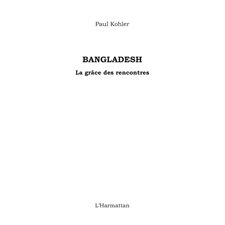 Paul Kohler

BANGLADESH

La grâce des rencontres

L'Harmattan